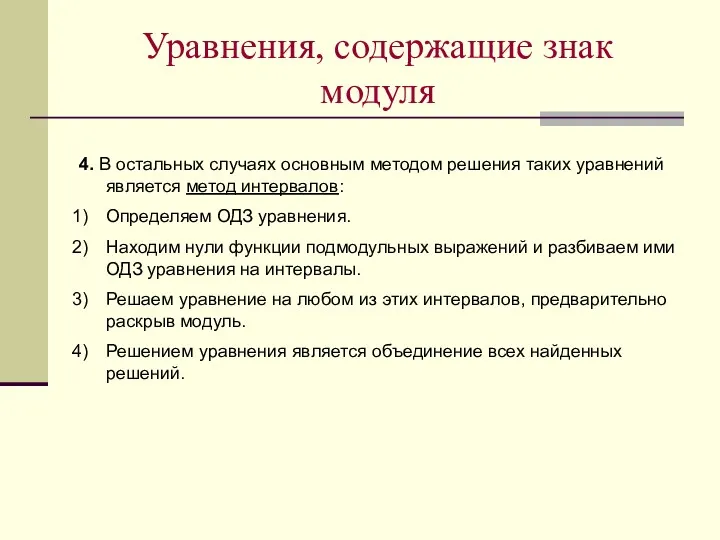 Уравнения, содержащие знак модуля

4. В остальных случаях основным методом решения таких уравнений является метод интервалов:

1) Определяем ОДЗ уравнения.

2) Находим нули функции подмодульных выражений и разбиваем ими ОДЗ уравнения на интервалы.

3) Решаем уравнение на любом из этих интервалов, предварительно раскрыв модуль.

4) Решением уравнения является объединение всех найденных решений.